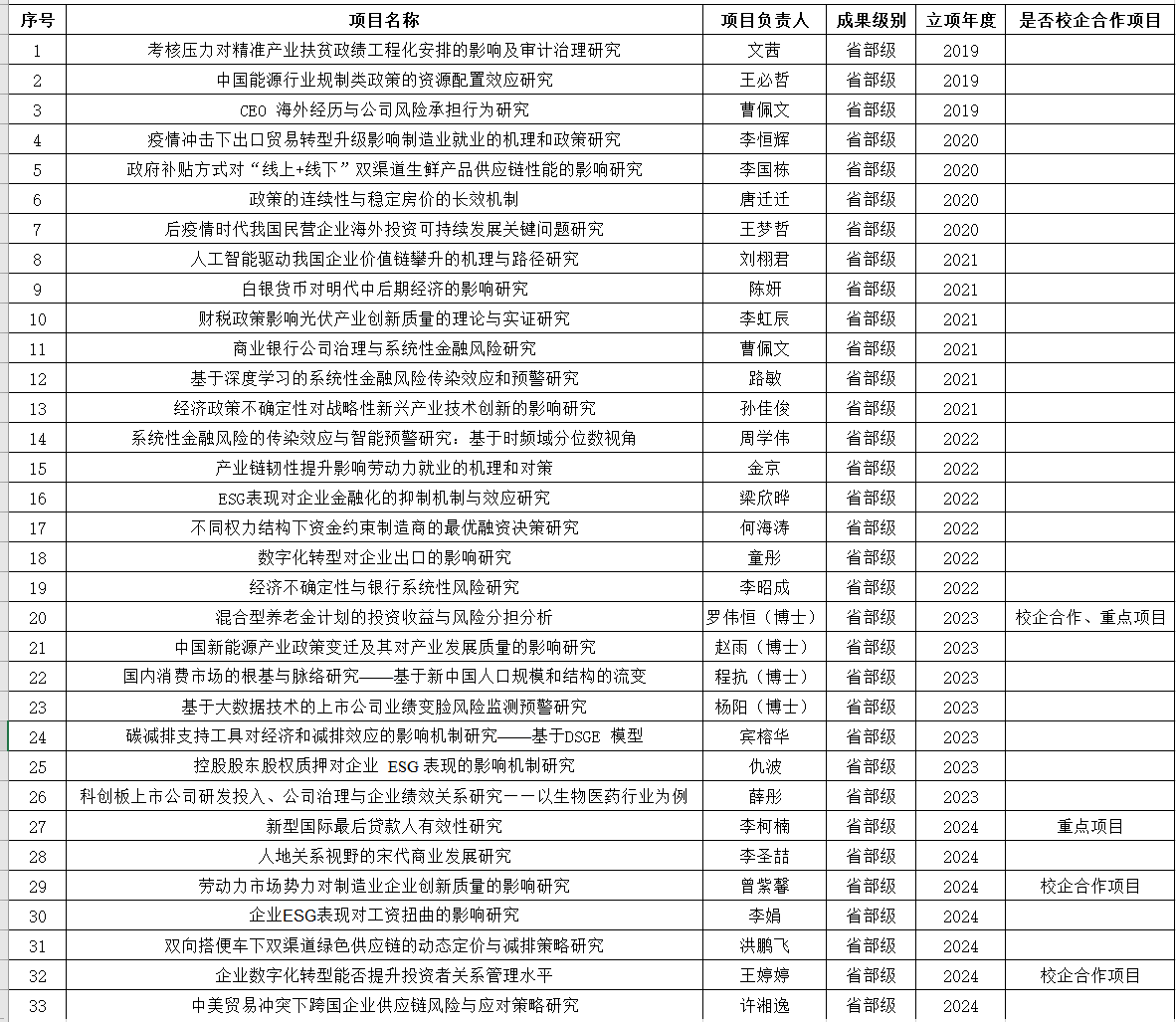 | 序号 | 项目名称 | 项目负责人 | 成果级别 | 立项年度 | 是否校企合作项目 |
|---|---|---|---|---|---|
| 1 | 考核压力对精准产业扶贫政绩工程化安排的影响及审计治理研究 | 文茜 | 省部级 | 2019 | |
| 2 | 中国能源行业规制类政策的资源配置效应研究 | 王必哲 | 省部级 | 2019 | |
| 3 | CEO 海外经历与公司风险承担行为研究 | 曹佩文 | 省部级 | 2019 | |
| 4 | 疫情冲击下出口贸易转型升级影响制造业就业的机理和政策研究 | 李恒辉 | 省部级 | 2020 | |
| 5 | 政府补贴方式对“线上+线下”双渠道生鲜产品供应链性能的影响研究 | 李国栋 | 省部级 | 2020 | |
| 6 | 政策的连续性与稳定房价的长效机制 | 唐迁迁 | 省部级 | 2020 | |
| 7 | 后疫情时代我国民营企业海外投资可持续发展关键问题研究 | 王梦哲 | 省部级 | 2020 | |
| 8 | 人工智能驱动我国企业价值链攀升的机理与路径研究 | 刘栩君 | 省部级 | 2021 | |
| 9 | 白银货币对明代中后期经济的影响研究 | 陈妍 | 省部级 | 2021 | |
| 10 | 财税政策影响光伏产业创新质量的理论与实证研究 | 李虹辰 | 省部级 | 2021 | |
| 11 | 商业银行公司治理与系统性金融风险研究 | 曹佩文 | 省部级 | 2021 | |
| 12 | 基于深度学习的系统性金融风险传染效应和预警研究 | 路敏 | 省部级 | 2021 | |
| 13 | 经济政策不确定性对战略性新兴产业技术创新的影响研究 | 孙佳俊 | 省部级 | 2021 | |
| 14 | 系统性金融风险的传染效应与智能预警研究：基于时频域分位数视角 | 周学伟 | 省部级 | 2022 | |
| 15 | 产业链韧性提升影响劳动力就业的机理和对策 | 金京 | 省部级 | 2022 | |
| 16 | ESG表现对企业金融化的抑制机制与效应研究 | 梁欣晔 | 省部级 | 2022 | |
| 17 | 不同权力结构下资金约束制造商的最优融资决策研究 | 何海涛 | 省部级 | 2022 | |
| 18 | 数字化转型对企业出口的影响研究 | 童彤 | 省部级 | 2022 | |
| 19 | 经济不确定性与银行系统性风险研究 | 李昭成 | 省部级 | 2022 | |
| 20 | 混合型养老金计划的投资收益与风险分担分析 | 罗伟恒（博士） | 省部级 | 2023 | 校企合作、重点项目 |
| 21 | 中国新能源产业政策变迁及其对产业发展质量的影响研究 | 赵雨（博士） | 省部级 | 2023 | |
| 22 | 国内消费市场的根基与脉络研究——基于新中国人口规模和结构的流变 | 程抗（博士） | 省部级 | 2023 | |
| 23 | 基于大数据技术的上市公司业绩变脸风险监测预警研究 | 杨阳（博士） | 省部级 | 2023 | |
| 24 | 碳减排支持工具对经济和减排效应的影响机制研究——基于DSGE 模型 | 宾榕华 | 省部级 | 2023 | |
| 25 | 控股股东股权质押对企业 ESG 表现的影响机制研究 | 仇波 | 省部级 | 2023 | |
| 26 | 科创板上市公司研发投入、公司治理与企业绩效关系研究——以生物医药行业为例 | 薛彤 | 省部级 | 2023 | |
| 27 | 新型国际最后贷款人有效性研究 | 李柯楠 | 省部级 | 2024 | 重点项目 |
| 28 | 人地关系视野的宋代商业发展研究 | 李圣喆 | 省部级 | 2024 | |
| 29 | 劳动力市场势力对制造业企业创新质量的影响研究 | 曾紫馨 | 省部级 | 2024 | 校企合作项目 |
| 30 | 企业ESG表现对工资扭曲的影响研究 | 李娟 | 省部级 | 2024 | |
| 31 | 双向搭便车下双渠道绿色供应链的动态定价与减排策略研究 | 洪鹏飞 | 省部级 | 2024 | |
| 32 | 企业数字化转型能否提升投资者关系管理水平 | 王婷婷 | 省部级 | 2024 | 校企合作项目 |
| 33 | 中美贸易冲突下跨国企业供应链风险与应对策略研究 | 许湘逸 | 省部级 | 2024 | |